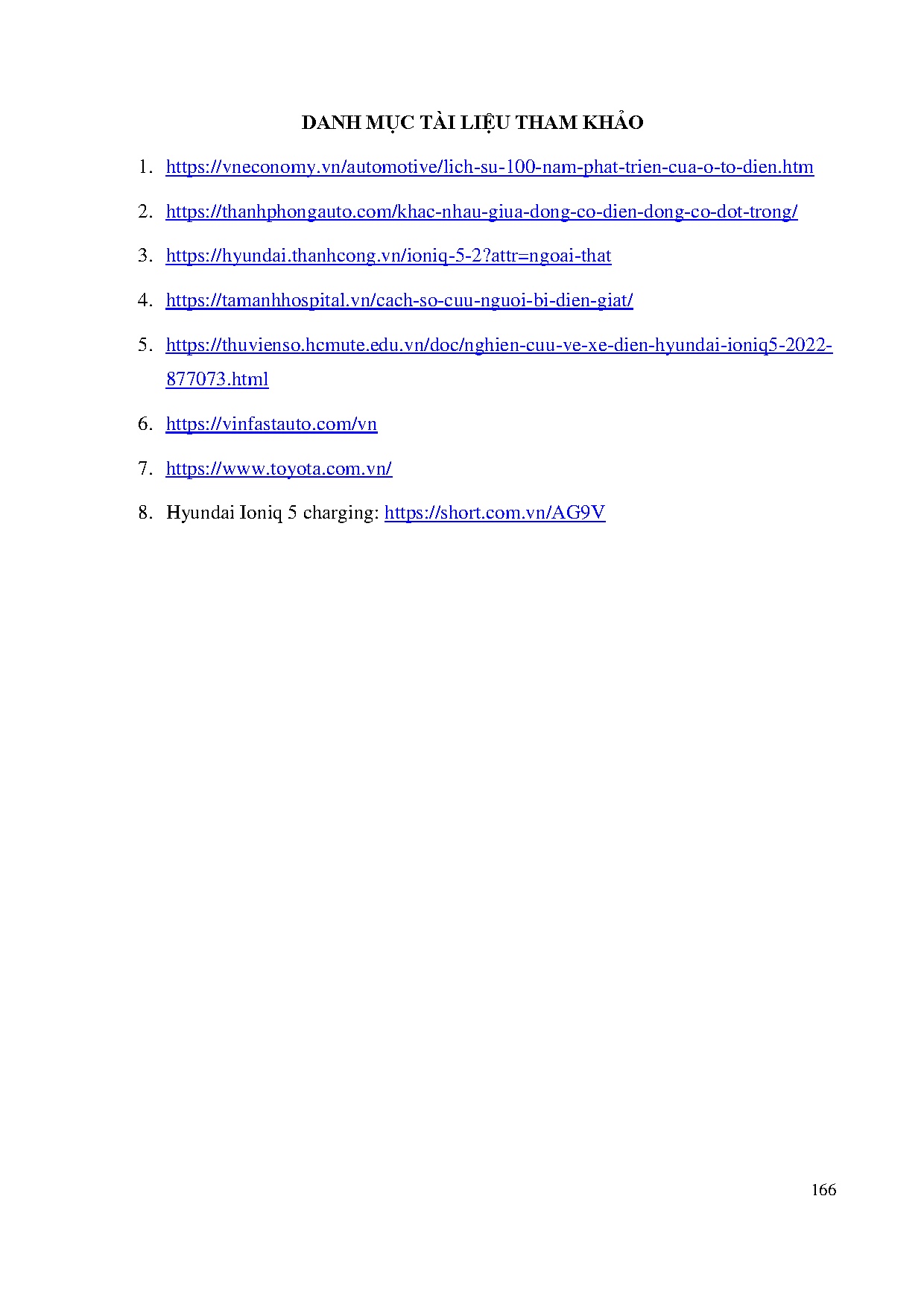 DANH MỤC TÀI LIỆU THAM KHẢO

1. https://vneconomy.vn/automotive/lich-su-100-nam-phat-trien-cua-o-to-dien.htm

2. https://thanhphongauto.com/khac-nhau-giua-dong-co-dien-dong-co-dot-trong/

3. https://hyundai.thanhcong.vn/ioniq-5-2?attr=ngoai-that

4. https://tamanhhospital.vn/cach-so-cuu-nguoi-bi-dien-giat/

5. https://thuvienso.hcmute.edu.vn/doc/nghien-cuu-ve-xe-dien-hyundai-ioniq5-2022-877073.html

6. https://vinfastauto.com/vn

7. https://www.toyota.com.vn/

8. Hyundai Ioniq 5 charging: https://short.com.vn/AG9V

166